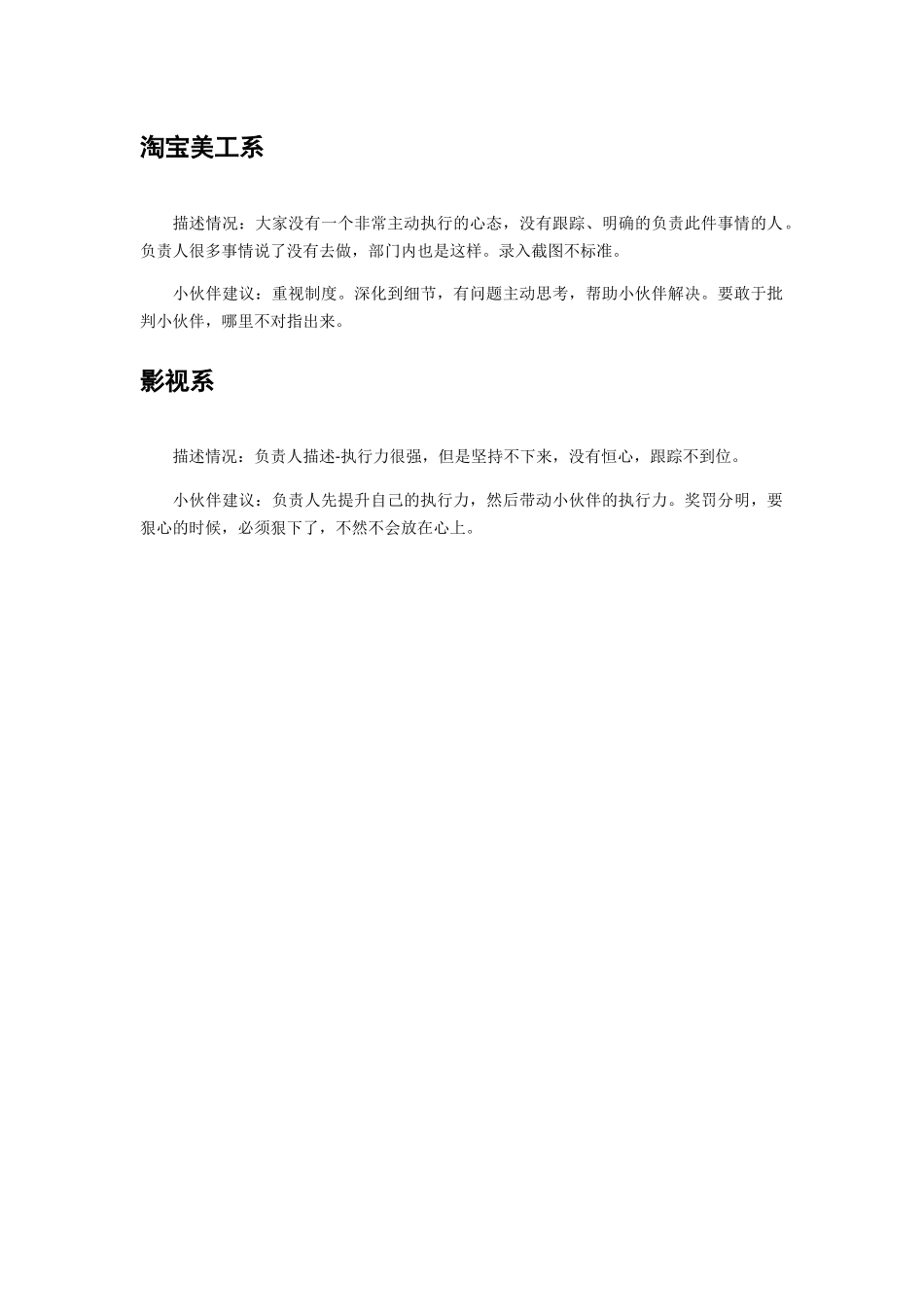 淘宝美工系

描述情况：大家没有一个非常主动执行的心态，没有跟踪、明确的负责此件事情的人。负责人很多事情说了没有去做，部门内也是这样。录入截图不标准。

小伙伴建议：重视制度。深化到细节，有问题主动思考，帮助小伙伴解决。要敢于批判小伙伴，哪里不对指出来。

影视系

描述情况：负责人描述-执行力很强，但是坚持不下来，没有恒心，跟踪不到位。

小伙伴建议：负责人先提升自己的执行力，然后带动小伙伴的执行力。奖罚分明，要狠心的时候，必须狠下了，不然不会放在心上。